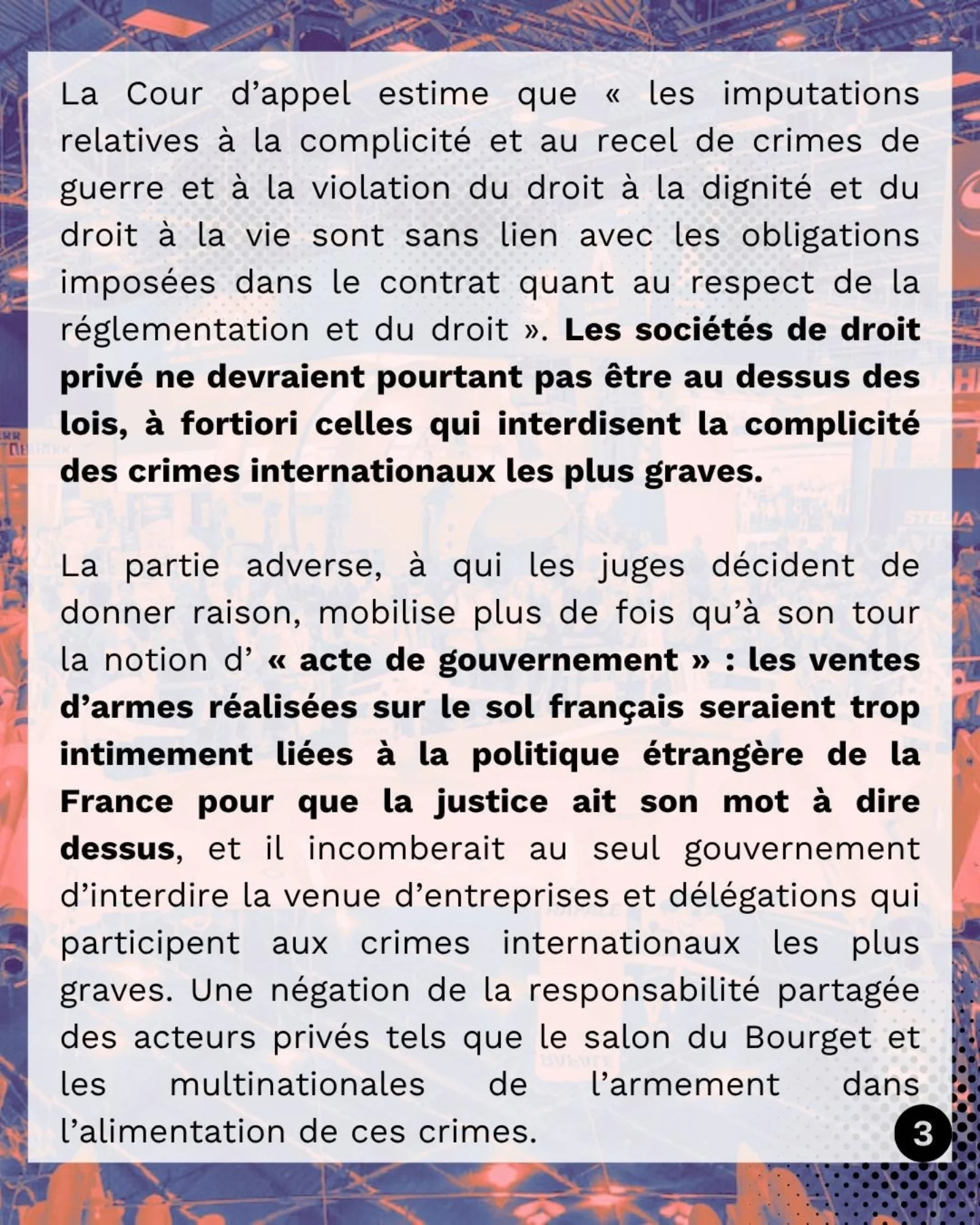 La Cour d'appel estime que « les imputations relatives à la complicité et au recel de crimes de guerre et à la violation du droit à la dignité et du droit à la vie sont sans lien avec les obligations imposées dans le contrat quant au respect de la réglementation et du droit ». Les sociétés de droit privé ne devraient pourtant pas être au dessus des lois, à fortiori celles qui interdisent la complicité des crimes internationaux les plus graves.

La partie adverse, à qui les juges décident de donner raison, mobilise plus de fois qu'à son tour la notion d' « acte de gouvernement » : les ventes d'armes réalisées sur le sol français seraient trop intimement liées à la politique étrangère de la France pour que la justice ait son mot à dire dessus, et il incomberait au seul gouvernement d'interdire la venue d'entreprises et délégations qui participent aux crimes internationaux les plus graves. Une négation de la responsabilité partagée des acteurs privés tels que le salon du Bourget et les multinationales de l'armement dans l'alimentation de ces crimes.

3